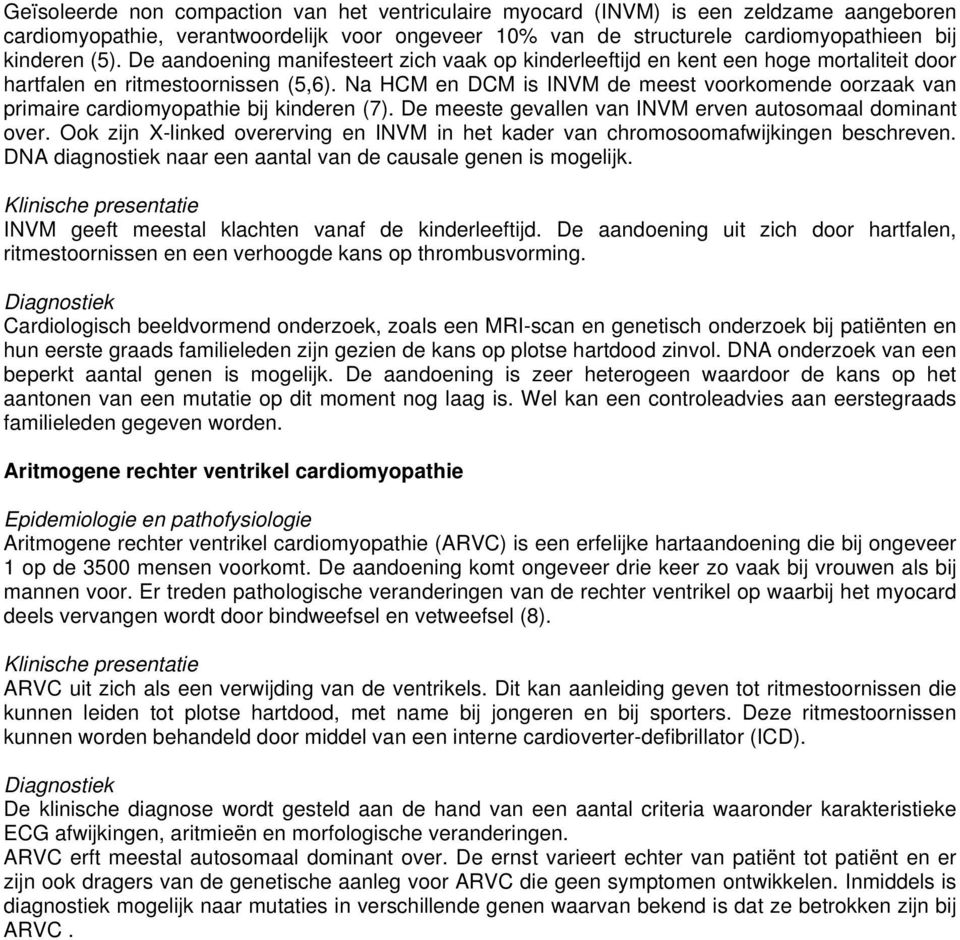 Geïsoleerde non compaction van het ventriculaire myocard (INVM) is een zeldzame aangeboren cardiomyopathie, verantwoordelijk voor ongeveer 10% van de structurele cardiomyopathieen bij kinderen (5). De aandoening manifesteert zich vaak op kinderleeftijd en kent een hoge mortaliteit door hartfalen en ritmestoornissen (5,6). Na HCM en DCM is INVM de meest voorkomende oorzaak van primaire cardiomyopathie bij kinderen (7). De meeste gevallen van INVM erven autosomaal dominant over. Ook zijn X-linked overerving en INVM in het kader van chromosoomafwijkingen beschreven. DNA diagnostiek naar een aantal van de causale genen is mogelijk.

Klinische presentatie
INVM geeft meestal klachten vanaf de kinderleeftijd. De aandoening uit zich door hartfalen, ritmestoornissen en een verhoogde kans op thrombusvorming.

Diagnostiek
Cardiologisch beeldvormend onderzoek, zoals een MRI-scan en genetisch onderzoek bij patiënten en hun eerste graads familieleden zijn gezien de kans op plotse hartdood zinvol. DNA onderzoek van een beperkt aantal genen is mogelijk. De aandoening is zeer heterogeen waardoor de kans op het aantonen van een mutatie op dit moment nog laag is. Wel kan een controleadvies aan eerstegraads familieleden gegeven worden.

Aritmogene rechter ventrikel cardiomyopathie

Epidemiologie en pathofysiologie
Aritmogene rechter ventrikel cardiomyopathie (ARVC) is een erfelijke hartaandoening die bij ongeveer 1 op de 3500 mensen voorkomt. De aandoening komt ongeveer drie keer zo vaak bij vrouwen als bij mannen voor. Er treden pathologische veranderingen van de rechter ventrikel op waarbij het myocard deels vervangen wordt door bindweefsel en vetweefsel (8).

Klinische presentatie
ARVC uit zich als een verwijding van de ventrikels. Dit kan aanleiding geven tot ritmestoornissen die kunnen leiden tot plotse hartdood, met name bij jongeren en bij sporters. Deze ritmestoornissen kunnen worden behandeld door middel van een interne cardioverter-defibrillator (ICD).

Diagnostiek
De klinische diagnose wordt gesteld aan de hand van een aantal criteria waaronder karakteristieke ECG afwijkingen, aritmieën en morfologische veranderingen.
ARVC erft meestal autosomaal dominant over. De ernst varieert echter van patiënt tot patiënt en er zijn ook dragers van de genetische aanleg voor ARVC die geen symptomen ontwikkelen. Inmiddels is diagnostiek mogelijk naar mutaties in verschillende genen waarvan bekend is dat ze betrokken zijn bij ARVC .